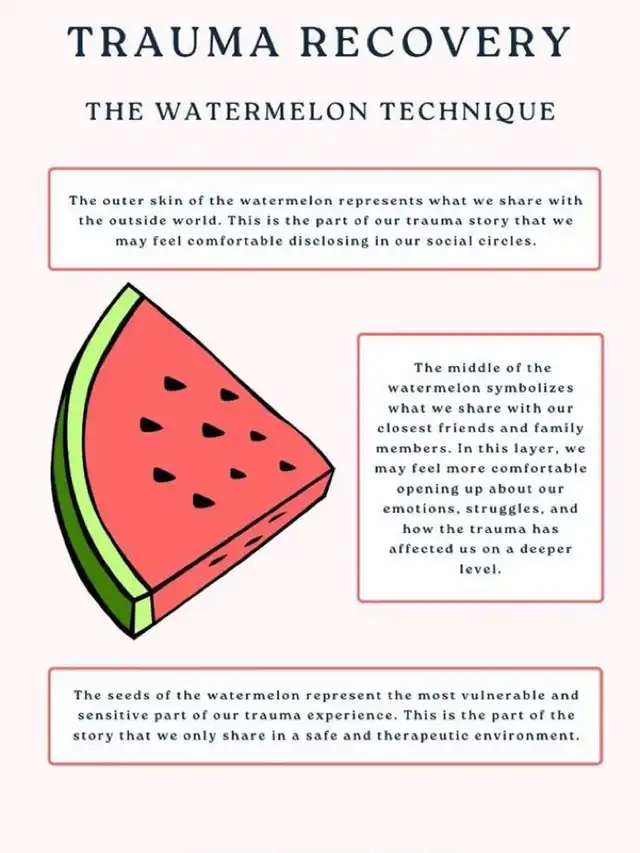 TRAUMA RECOVERY

THE WATERMELON TECHNIQUE

The outer skin of the watermelon represents what we share with the outside world. This is the part of our trauma story that we may feel comfortable disclosing in our social circles.

The middle of the watermelon symbolizes what we share with our closest friends and family members. In this layer, we may feel more comfortable opening up about our emotions, struggles, and how the trauma has affected us on a deeper level.

The seeds of the watermelon represent the most vulnerable and sensitive part of our trauma experience. This is the part of the story that we only share in a safe and therapeutic environment.